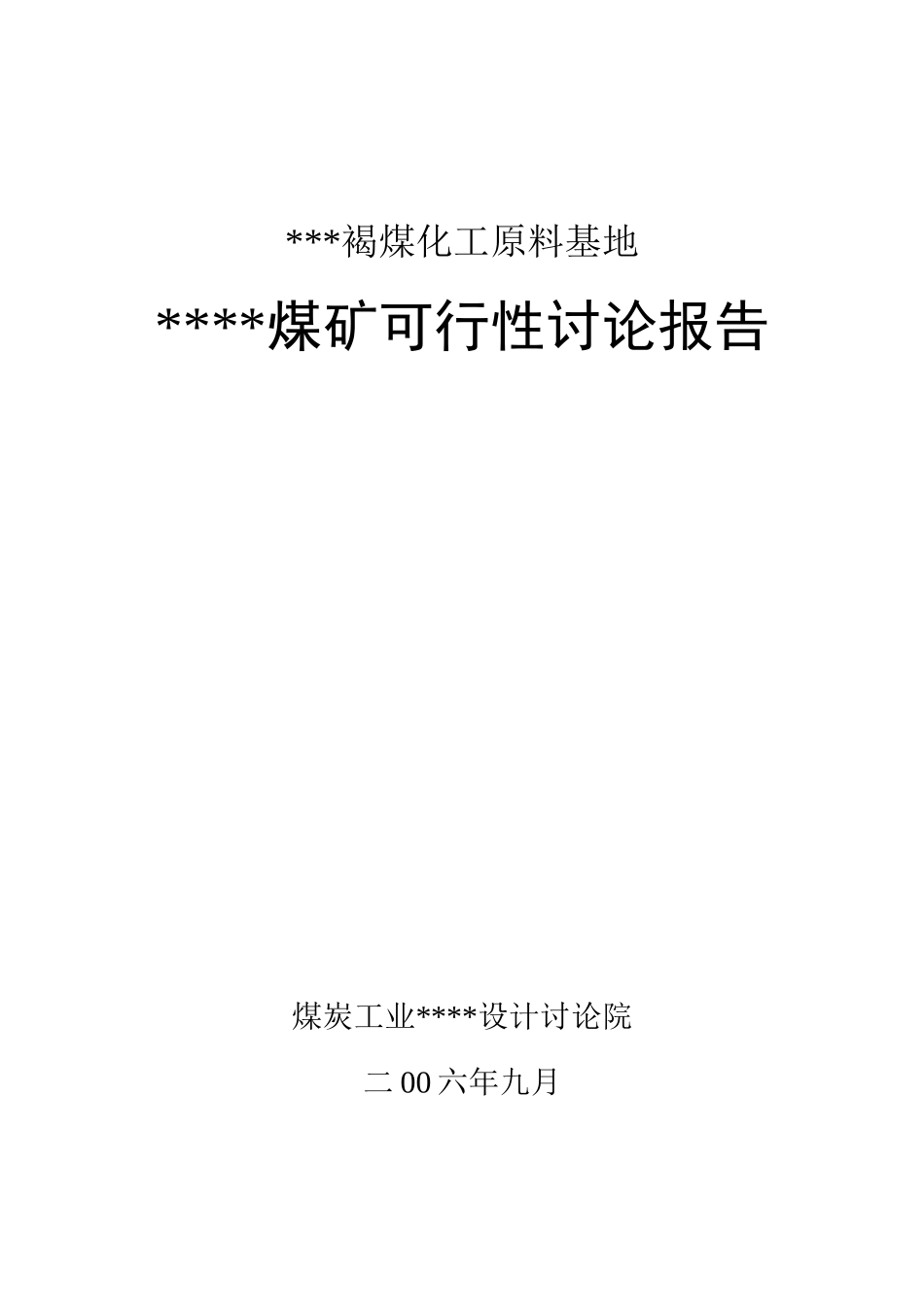 ***褐煤化工原料基地

****煤矿可行性讨论报告

煤炭工业****设计讨论院

二00六年九月